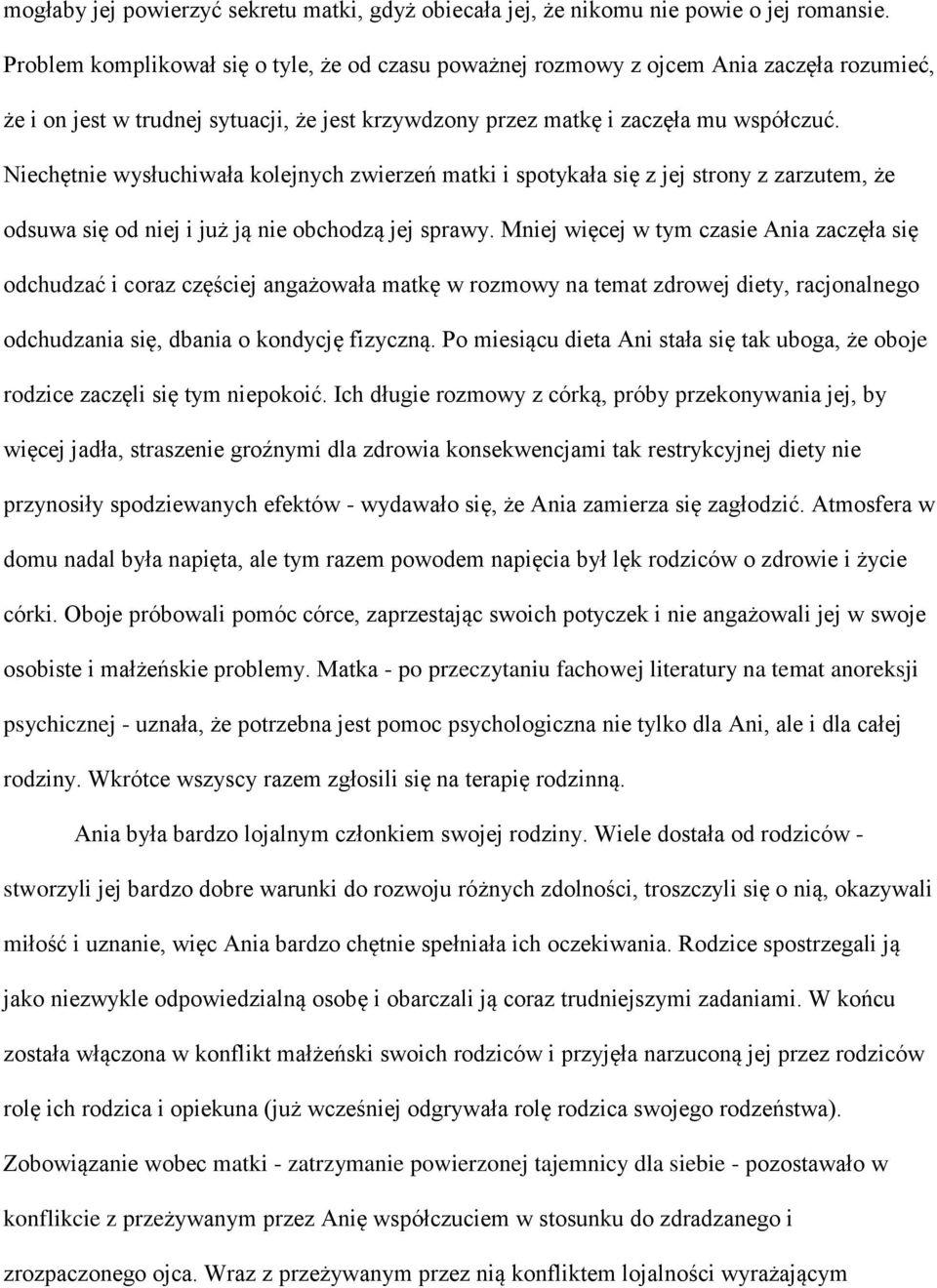 mogłaby jej powierzyć sekretu matki, gdyż obiecała jej, że nikomu nie powie o jej romansie. Problem komplikował się o tyle, że od czasu poważnej rozmowy z ojcem Ania zaczęła rozumieć, że i on jest w trudnej sytuacji, że jest krzywdzony przez matkę i zaczęła mu współczuć. Niechętnie wysłuchiwała kolejnych zwierzeń matki i spotykała się z jej strony z zarzutem, że odsuwa się od niej i już ją nie obchodzą jej sprawy. Mniej więcej w tym czasie Ania zaczęła się odchudzać i coraz częściej angażowała matkę w rozmowy na temat zdrowej diety, racjonalnego odchudzania się, dbania o kondycję fizyczną. Po miesiącu dieta Ani stała się tak uboga, że oboje rodzice zaczęli się tym niepokoić. Ich długie rozmowy z córką, próby przekonywania jej, by więcej jadła, straszenie groźnymi dla zdrowia konsekwencjami tak restrykcyjnej diety nie przynosiły spodziewanych efektów - wydawało się, że Ania zamierza się zagłodzić. Atmosfera w domu nadal była napięta, ale tym razem powodem napięcia był lęk rodziców o zdrowie i życie córki. Oboje próbowali pomóc córce, zaprzestając swoich potyczek i nie angażowali jej w swoje osobiste i małżeńskie problemy. Matka - po przeczytaniu fachowej literatury na temat anoreksji psychicznej - uznała, że potrzebna jest pomoc psychologiczna nie tylko dla Ani, ale i dla całej rodziny. Wkrótce wszyscy razem zgłosili się na terapię rodzinną.

Ania była bardzo lojalnym członkiem swojej rodziny. Wiele dostała od rodziców - stworzyli jej bardzo dobre warunki do rozwoju różnych zdolności, troszczyli się o nią, okazywali miłość i uznanie, więc Ania bardzo chętnie spełniała ich oczekiwania. Rodzice spostrzegali ją jako niezwykle odpowiedzialną osobę i obarczali ją coraz trudniejszymi zadaniami. W końcu została włączona w konflikt małżeński swoich rodziców i przyjęła narzuconą jej przez rodziców rolę ich rodzica i opiekuna (już wcześniej odgrywała rolę rodzica swojego rodzeństwa). Zobowiązanie wobec matki - zatrzymanie powierzonej tajemnicy dla siebie - pozostawało w konflikcie z przeżywanym przez Anię współczuciem w stosunku do zdradzanego i zrozpaczonego ojca. Wraz z przeżywanym przez nią konfliktem lojalności wyrażającym